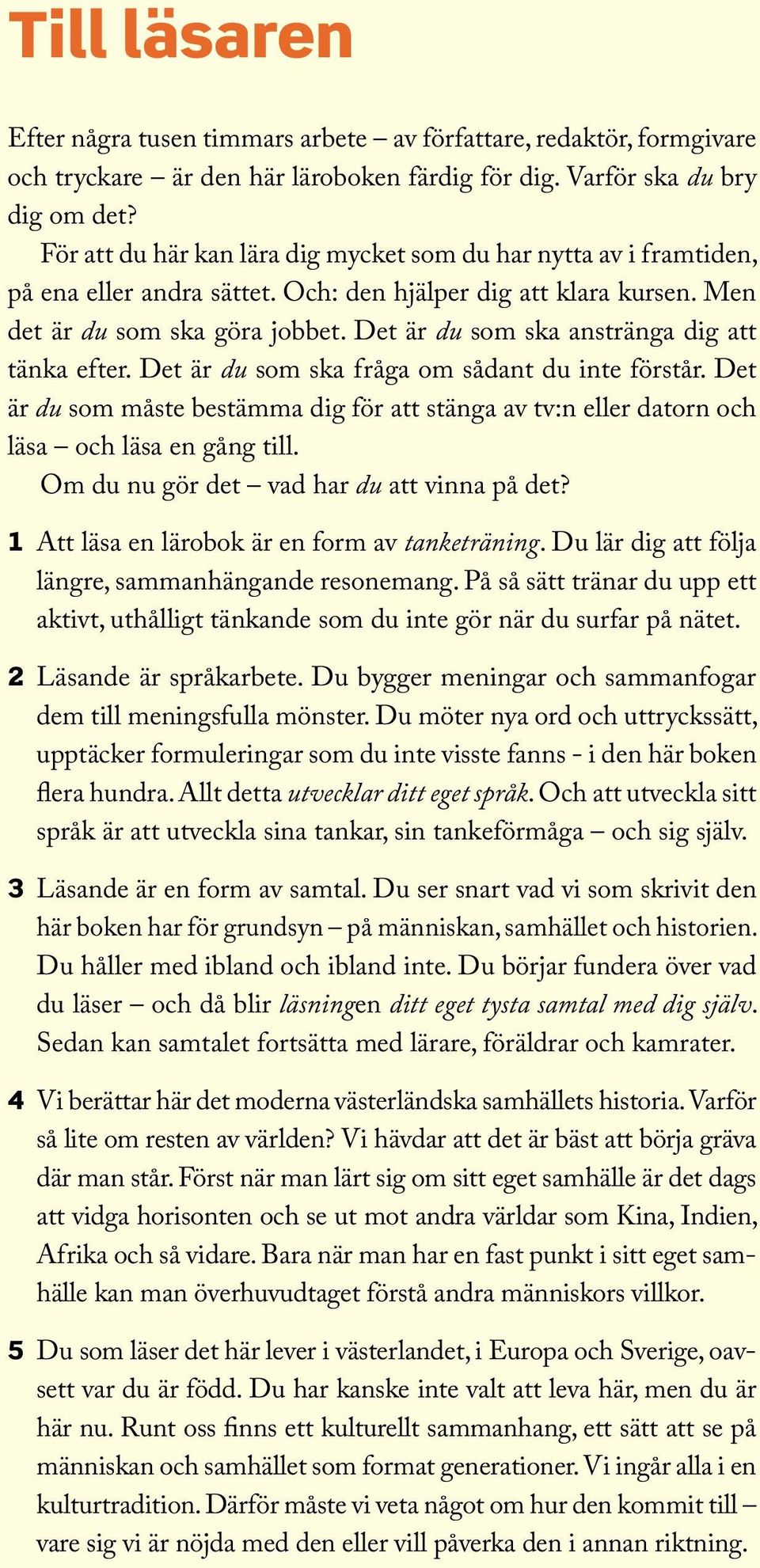 Till läsaren

Efter några tusen timmars arbete – av författare, redaktör, formgivare och tryckare – är den här läroboken färdig för dig. Varför ska du bry dig om det?

För att du här kan lära dig mycket som du har nytta av i framtiden, på ena eller andra sättet. Och: den hjälper dig att klara kursen. Men det är du som ska göra jobbet. Det är du som ska anstränga dig att tänka efter. Det är du som ska fråga om sådant du inte förstår. Det är du som måste bestämma dig för att stänga av tv:n eller datorn och läsa – och läsa en gång till.

Om du nu gör det – vad har du att vinna på det?

1 Att läsa en lärobok är en form av tanketräning. Du lär dig att följa längre, sammanhängande resonemang. På så sätt tränar du upp ett aktivt, uthålligt tänkande som du inte gör när du surfar på nätet.

2 Läsande är språkarbete. Du bygger meningar och sammanfogar dem till meningsfulla mönster. Du möter nya ord och uttryckssätt, upptäcker formuleringar som du inte visste fanns - i den här boken flera hundra. Allt detta utvecklar ditt eget språk. Och att utveckla sitt språk är att utveckla sina tankar, sin tankeförmåga – och sig själv.

3 Läsande är en form av samtal. Du ser snart vad vi som skrivit den här boken har för grundsyn – på människan, samhället och historien. Du håller med ibland och ibland inte. Du börjar fundera över vad du läser – och då blir läsningen ditt eget tysta samtal med dig själv. Sedan kan samtalet fortsätta med lärare, föräldrar och kamrater.

4 Vi berättar här det moderna västerländska samhällets historia. Varför så lite om resten av världen? Vi hävdar att det är bäst att börja gräva där man står. Först när man lärt sig om sitt eget samhälle är det dags att vidga horisonten och se ut mot andra världar som Kina, Indien, Afrika och så vidare. Bara när man har en fast punkt i sitt eget samhälle kan man överhuvudtaget förstå andra människors villkor.

5 Du som läser det här lever i västerlandet, i Europa och Sverige, oavsett var du är född. Du har kanske inte valt att leva här, men du är här nu. Runt oss finns ett kulturellt sammanhang, ett sätt att se på människan och samhället som format generationer. Vi ingår alla i en kulturtradition. Därför måste vi veta något om hur den kommit till – vare sig vi är nöjda med den eller vill påverka den i annan riktning.